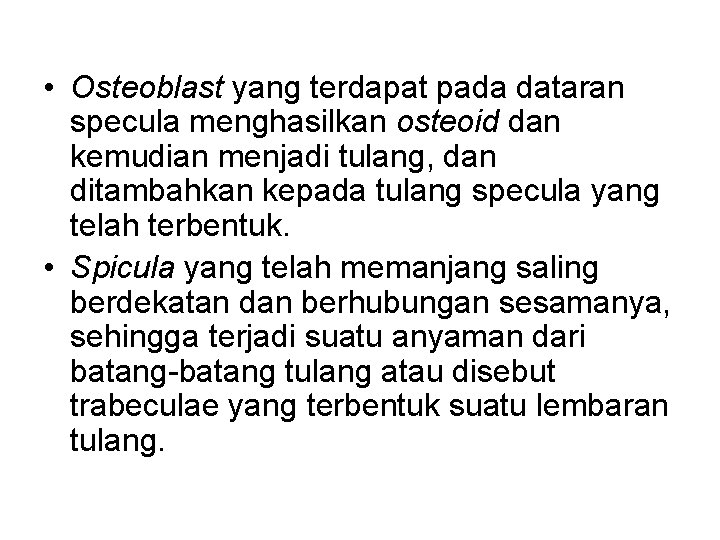 • Osteoblast yang terdapat pada dataran specula menghasilkan osteoid dan kemudian menjadi tulang, dan ditambahkan kepada tulang specula yang telah terbentuk.

• Spicula yang telah memanjang saling berdekatan dan berhubungan sesamanya, sehingga terjadi suatu anyaman dari batang-batang tulang atau disebut trabeculae yang terbentuk suatu lembaran tulang.